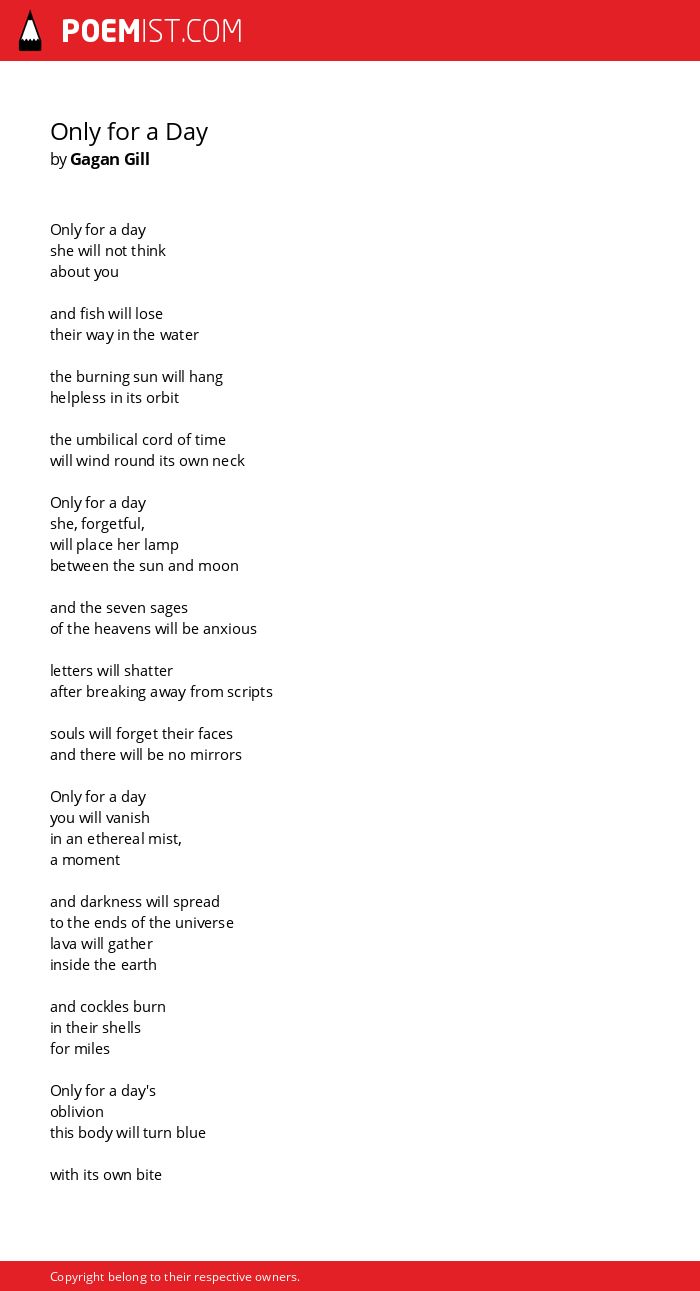 POEMIST.COM

Only for a Day
by Gagan Gill

Only for a day
she will not think
about you

and fish will lose
their way in the water

the burning sun will hang
helpless in its orbit

the umbilical cord of time
will wind round its own neck

Only for a day
she, forgetful,
will place her lamp
between the sun and moon

and the seven sages
of the heavens will be anxious

letters will shatter
after breaking away from scripts

souls will forget their faces
and there will be no mirrors

Only for a day
you will vanish
in an ethereal mist,
a moment

and darkness will spread
to the ends of the universe
lava will gather
inside the earth

and cockles burn
in their shells
for miles

Only for a day's
oblivion
this body will turn blue

with its own bite

Copyright belong to their respective owners.